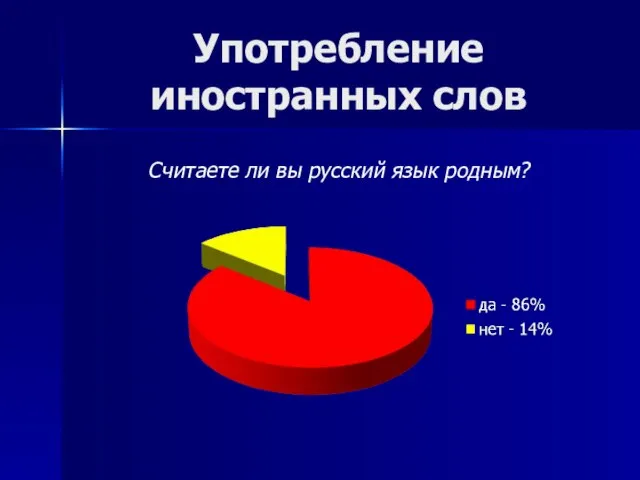 Употребление иностранных слов

Считаете ли вы русский язык родным?

да - 86%
нет - 14%